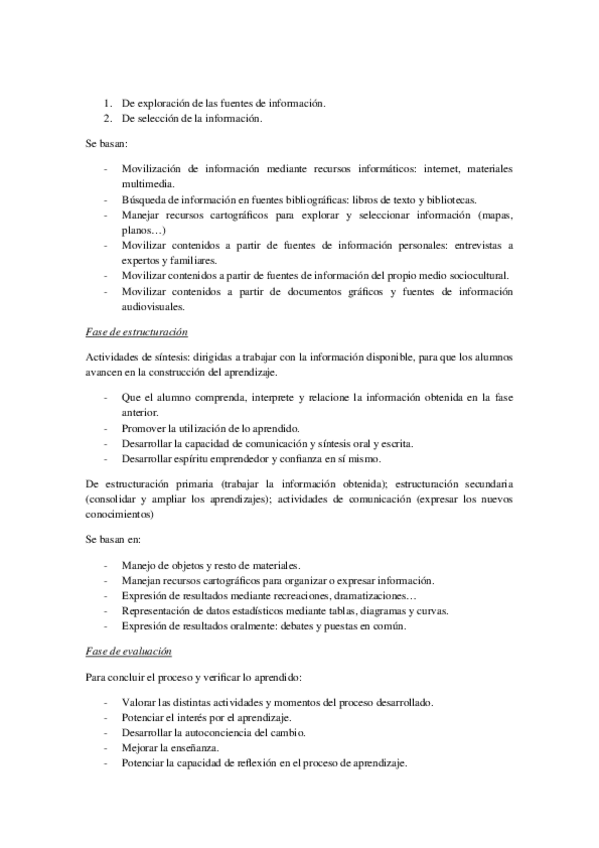 1. De exploración de las fuentes de información.
2. De selección de la información.

Se basan:

- Movilización de información mediante recursos informáticos: internet, materiales multimedia.
- Búsqueda de información en fuentes bibliográficas: libros de texto y bibliotecas.
- Manejar recursos cartográficos para explorar y seleccionar información (mapas, planos…)
- Movilizar contenidos a partir de fuentes de información personales: entrevistas a expertos y familiares.
- Movilizar contenidos a partir de fuentes de información del propio medio sociocultural.
- Movilizar contenidos a partir de documentos gráficos y fuentes de información audiovisuales.

Fase de estructuración

Actividades de síntesis: dirigidas a trabajar con la información disponible, para que los alumnos avancen en la construcción del aprendizaje.

- Que el alumno comprenda, interprete y relacione la información obtenida en la fase anterior.
- Promover la utilización de lo aprendido.
- Desarrollar la capacidad de comunicación y síntesis oral y escrita.
- Desarrollar espíritu emprendedor y confianza en sí mismo.

De estructuración primaria (trabajar la información obtenida); estructuración secundaria (consolidar y ampliar los aprendizajes); actividades de comunicación (expresar los nuevos conocimientos)

Se basan en:

- Manejo de objetos y resto de materiales.
- Manejan recursos cartográficos para organizar o expresar información.
- Expresión de resultados mediante recreaciones, dramatizaciones…
- Representación de datos estadísticos mediante tablas, diagramas y curvas.
- Expresión de resultados oralmente: debates y puestas en común.

Fase de evaluación

Para concluir el proceso y verificar lo aprendido:

- Valorar las distintas actividades y momentos del proceso desarrollado.
- Potenciar el interés por el aprendizaje.
- Desarrollar la autoconciencia del cambio.
- Mejorar la enseñanza.
- Potenciar la capacidad de reflexión en el proceso de aprendizaje.